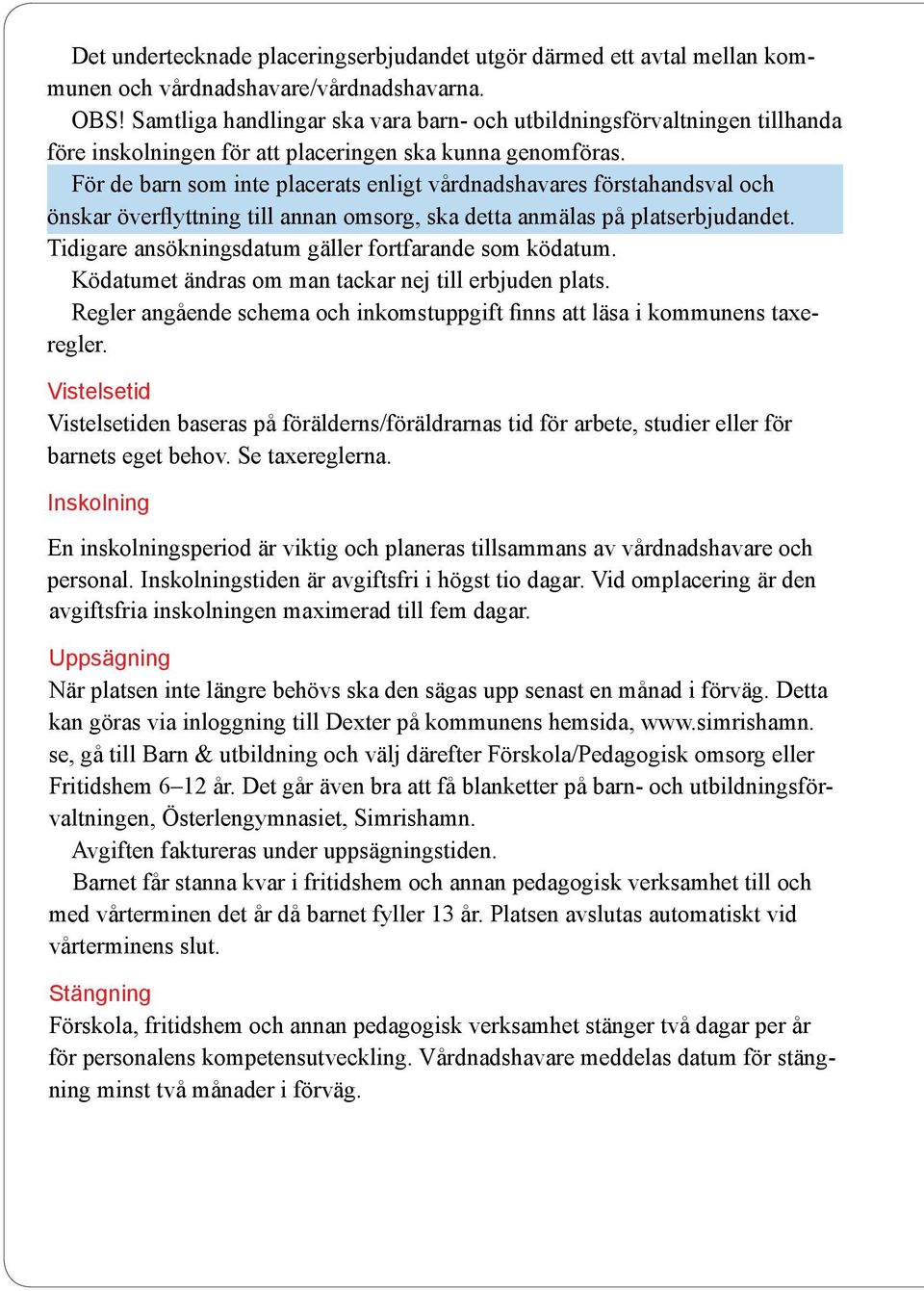 Det undertecknade placeringserbjudandet utgör därmed ett avtal mellan kommunen och vårdnadshavare/vårdnadshavarna.

OBS! Samtliga handlingar ska vara barn- och utbildningsförvaltningen tillhanda före inskolningen för att placeringen ska kunna genomföras.

För de barn som inte placerats enligt vårdnadshavares förstahandsval och önskar överflyttning till annan omsorg, ska detta anmälas på platserbjudandet. Tidigare ansökningsdatum gäller fortfarande som ködatum.

Ködatumet ändras om man tackar nej till erbjuden plats.

Regler angående schema och inkomstuppgift finns att läsa i kommunens taxeregler.

Vistelsetid
Vistelsetiden baseras på förälderns/föräldrarnas tid för arbete, studier eller för barnets eget behov. Se taxereglerna.

Inskolning

En inskolningsperiod är viktig och planeras tillsammans av vårdnadshavare och personal. Inskolningstiden är avgiftsfri i högst tio dagar. Vid omplacering är den avgiftsfria inskolningen maximerad till fem dagar.

Uppsägning
När platsen inte längre behövs ska den sägas upp senast en månad i förväg. Detta kan göras via inloggning till Dexter på kommunens hemsida, www.simrishamn.se, gå till Barn & utbildning och välj därefter Förskola/Pedagogisk omsorg eller Fritidshem 6–12 år. Det går även bra att få blanketter på barn- och utbildningsförvaltningen, Österlengymnasiet, Simrishamn.

Avgiften faktureras under uppsägningstiden.

Barnet får stanna kvar i fritidshem och annan pedagogisk verksamhet till och med vårterminen det år då barnet fyller 13 år. Platsen avslutas automatiskt vid vårterminens slut.

Stängning
Förskola, fritidshem och annan pedagogisk verksamhet stänger två dagar per år för personalens kompetensutveckling. Vårdnadshavare meddelas datum för stängning minst två månader i förväg.